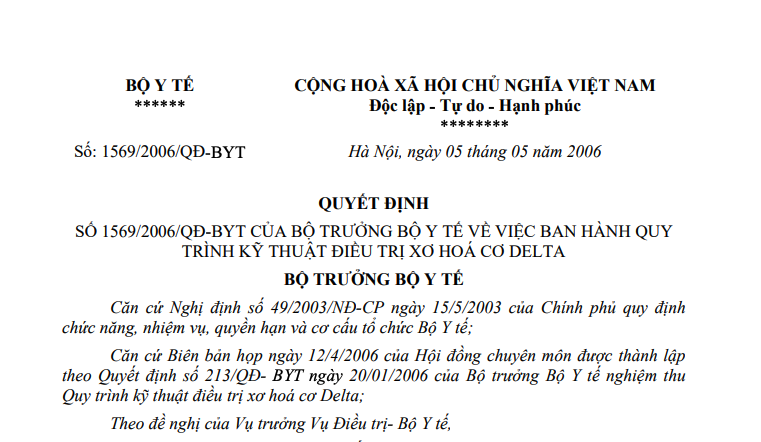 BỘ Y TẾ
******

CỘNG HOÀ XÃ HỘI CHỦ NGHĨA VIỆT NAM
Độc lập - Tự do - Hạnh phúc
********

Số: 1569/2006/QĐ-BYT

Hà Nội, ngày 05 tháng 05 năm 2006

QUYẾT ĐỊNH
SỐ 1569/2006/QĐ-BYT CỦA BỘ TRƯỞNG BỘ Y TẾ VỀ VIỆC BAN HÀNH QUY TRÌNH KỸ THUẬT ĐIỀU TRỊ XƠ HOÁ CƠ DELTA

BỘ TRƯỞNG BỘ Y TẾ

Căn cứ Nghị định số 49/2003/NĐ-CP ngày 15/5/2003 của Chính phủ quy định chức năng, nhiệm vụ, quyền hạn và cơ cấu tổ chức Bộ Y tế;

Căn cứ Biên bản họp ngày 12/4/2006 của Hội đồng chuyên môn được thành lập theo Quyết định số 213/QĐ- BYT ngày 20/01/2006 của Bộ trưởng Bộ Y tế nghiệm thu Quy trình kỹ thuật điều trị xơ hoá cơ Delta;

Theo đề nghị của Vụ trưởng Vụ Điều trị- Bộ Y tế,